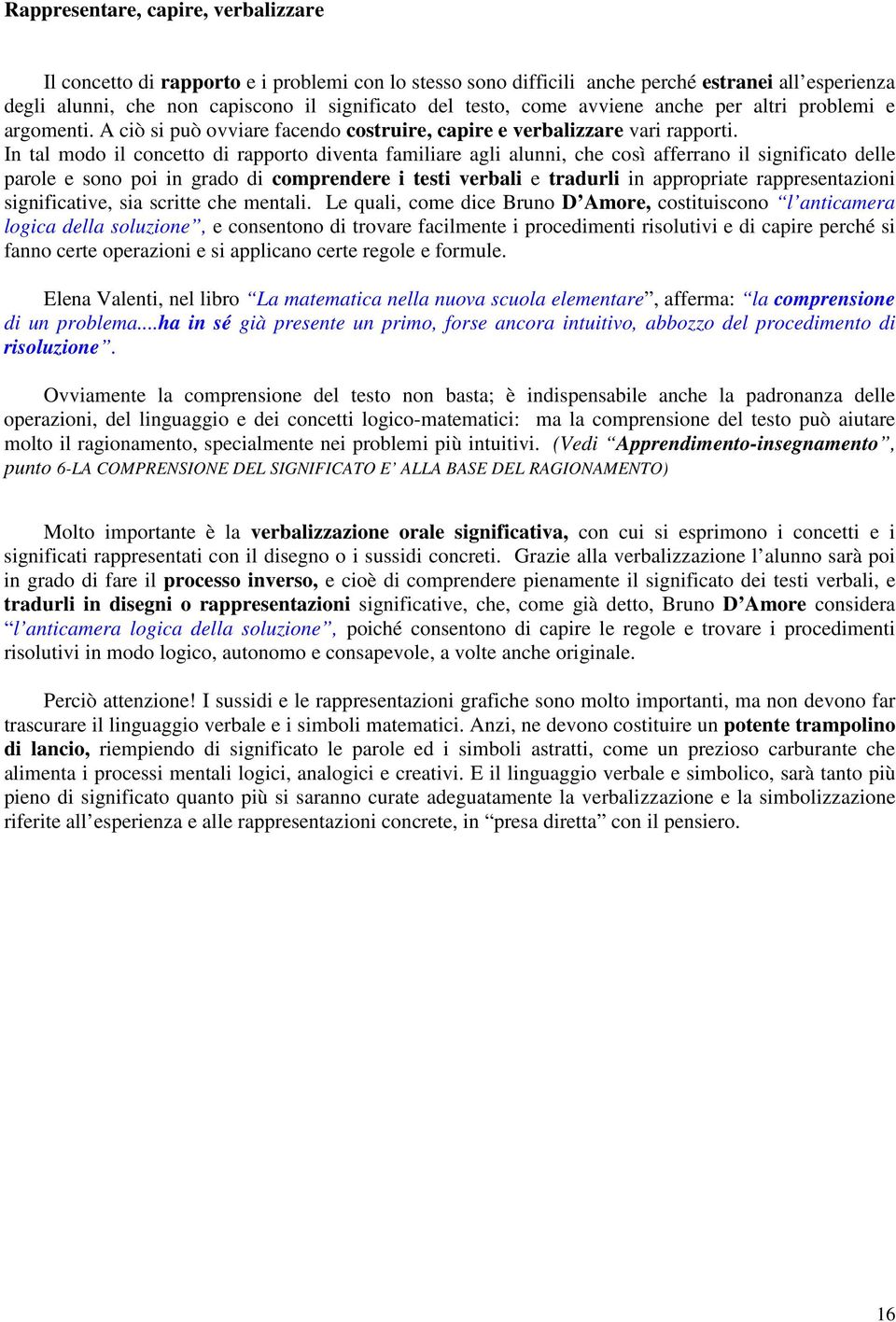 Rappresentare, capire, verbalizzare

Il concetto di rapporto e i problemi con lo stesso sono difficili anche perché estranei all'esperienza degli alunni, che non capiscono il significato del testo, come avviene anche per altri problemi e argomenti. A ciò si può ovviare facendo costruire, capire e verbalizzare vari rapporti.
In tal modo il concetto di rapporto diventa familiare agli alunni, che così afferrano il significato delle parole e sono poi in grado di comprendere i testi verbali e tradurli in appropriate rappresentazioni significative, sia scritte che mentali. Le quali, come dice Bruno D'Amore, costituiscono "l'anticamera logica della soluzione", e consentono di trovare facilmente i procedimenti risolutivi e di capire perché si fanno certe operazioni e si applicano certe regole e formule.

Elena Valenti, nel libro "La matematica nella nuova scuola elementare", afferma: "la comprensione di un problema....ha in sé già presente un primo, forse ancora intuitivo, abbozzo del procedimento di risoluzione".

Ovviamente la comprensione del testo non basta; è indispensabile anche la padronanza delle operazioni, del linguaggio e dei concetti logico-matematici: ma la comprensione del testo può aiutare molto il ragionamento, specialmente nei problemi più intuitivi. (Vedi "Apprendimento-insegnamento", punto 6-LA COMPRENSIONE DEL SIGNIFICATO E' ALLA BASE DEL RAGIONAMENTO)

Molto importante è la verbalizzazione orale significativa, con cui si esprimono i concetti e i significati rappresentati con il disegno o i sussidi concreti. Grazie alla verbalizzazione l'alunno sarà poi in grado di fare il processo inverso, e cioè di comprendere pienamente il significato dei testi verbali, e tradurli in disegni o rappresentazioni significative, che, come già detto, Bruno D'Amore considera "l'anticamera logica della soluzione", poiché consentono di capire le regole e trovare i procedimenti risolutivi in modo logico, autonomo e consapevole, a volte anche originale.

Perciò attenzione! I sussidi e le rappresentazioni grafiche sono molto importanti, ma non devono far trascurare il linguaggio verbale e i simboli matematici. Anzi, ne devono costituire un potente trampolino di lancio, riempiendo di significato le parole ed i simboli astratti, come un prezioso carburante che alimenta i processi mentali logici, analogici e creativi. E il linguaggio verbale e simbolico, sarà tanto più pieno di significato quanto più si saranno curate adeguatamente la verbalizzazione e la simbolizzazione riferite all'esperienza e alle rappresentazioni concrete, in "presa diretta" con il pensiero.

16